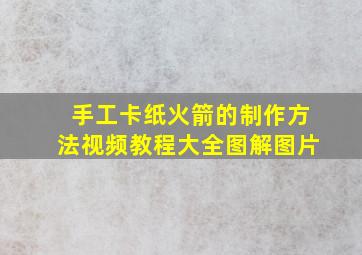 手工卡纸火箭的制作方法视频教程大全图解图片